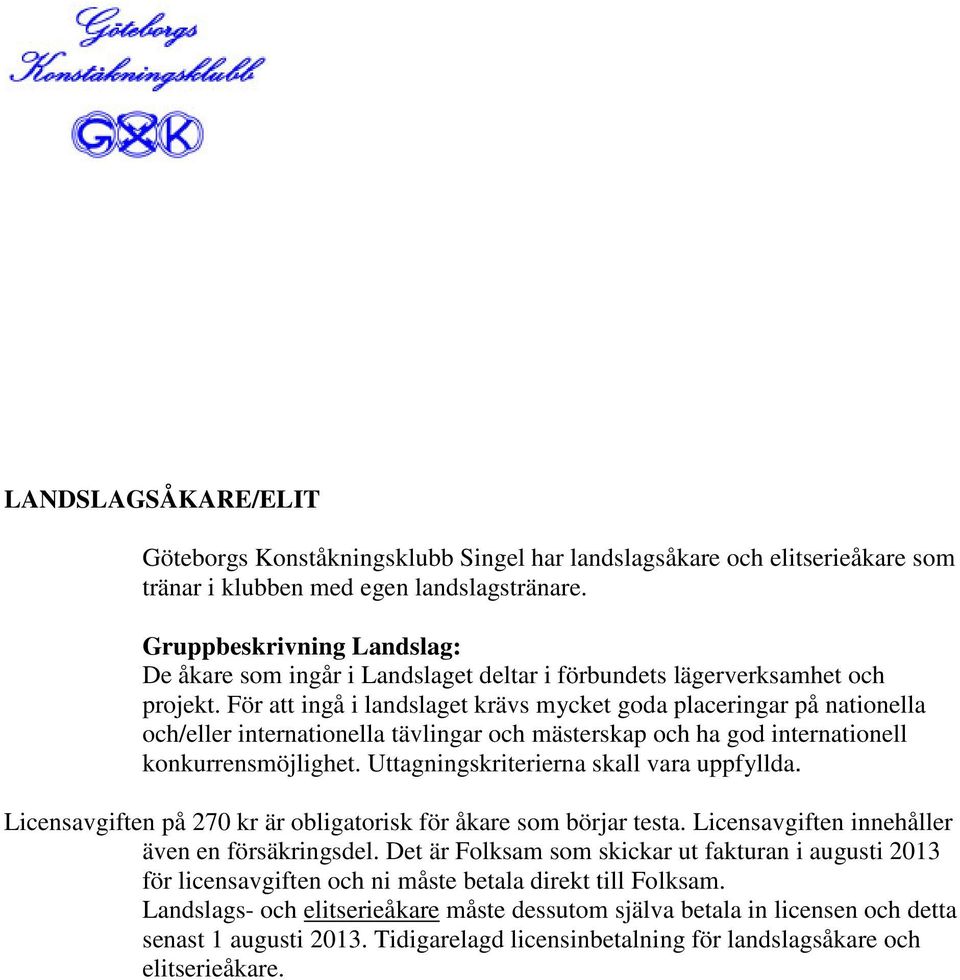 Göteborgs Konståkningsklubb

GKK

LANDSLAGSÅKARE/ELIT

Göteborgs Konståkningsklubb Singel har landslagsåkare och elitserieåkare som tränar i klubben med egen landslagstränare.

Gruppbeskrivning Landslag:
De åkare som ingår i Landslaget deltar i förbundets lägerverksamhet och projekt. För att ingå i landslaget krävs mycket goda placeringar på nationella och/eller internationella tävlingar och mästerskap och ha god internationell konkurrensmöjlighet. Uttagningskriterierna skall vara uppfyllda.

Licensavgiften på 270 kr är obligatorisk för åkare som börjar testa. Licensavgiften innehåller även en försäkringsdel. Det är Folksam som skickar ut fakturan i augusti 2013 för licensavgiften och ni måste betala direkt till Folksam.
Landslags- och elitserieåkare måste dessutom själva betala in licensen och detta senast 1 augusti 2013. Tidigarelagd licensinbetalning för landslagsåkare och elitserieåkare.